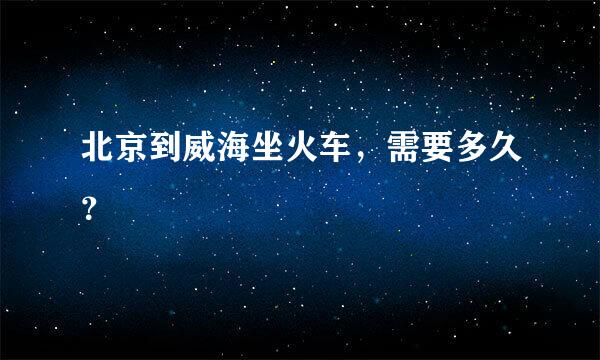 北京到威海坐火车，需要多久?